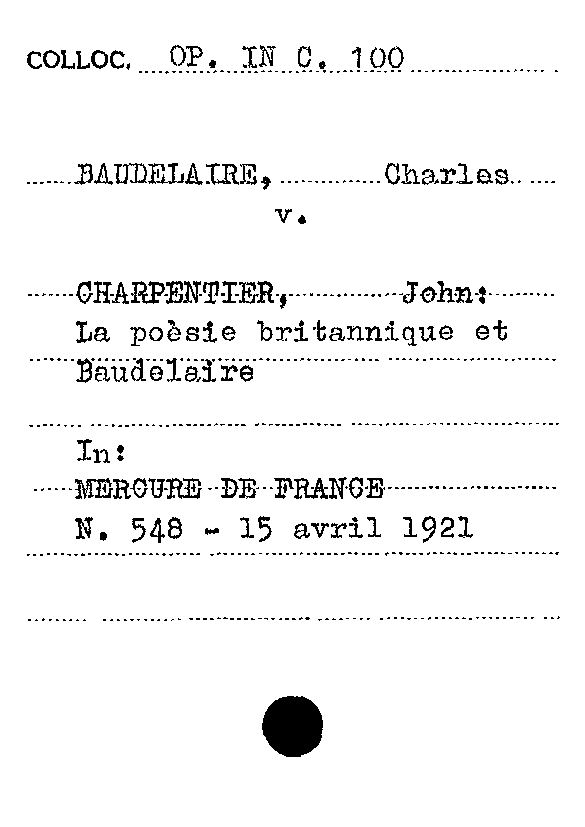 COLLOC. OP. IN C. 100

BAUDELAIRE, Charles
v.

CHARPENTIER, John:
La poèsie britannique et Baudelaire

In:
MERCURE DE FRANCE
N. 548 - 15 avril 1921